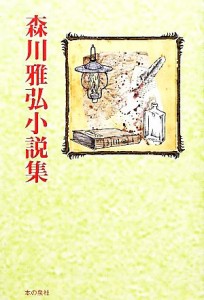 森川雅弘小説集

本の泉社